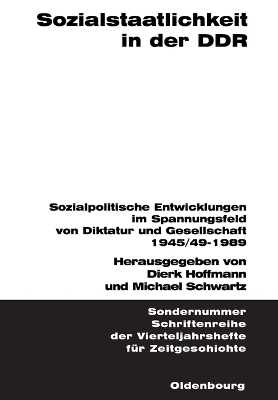 Sozialstaatlichkeit in der DDR

Sozialpolitische Entwicklungen im Spannungsfeld von Diktatur und Gesellschaft 1945/49-1989

Herausgegeben von Dierk Hoffmann und Michael Schwartz

Sondernummer Schriftenreihe der Vierteljahrshefte für Zeitgeschichte

Oldenbourg